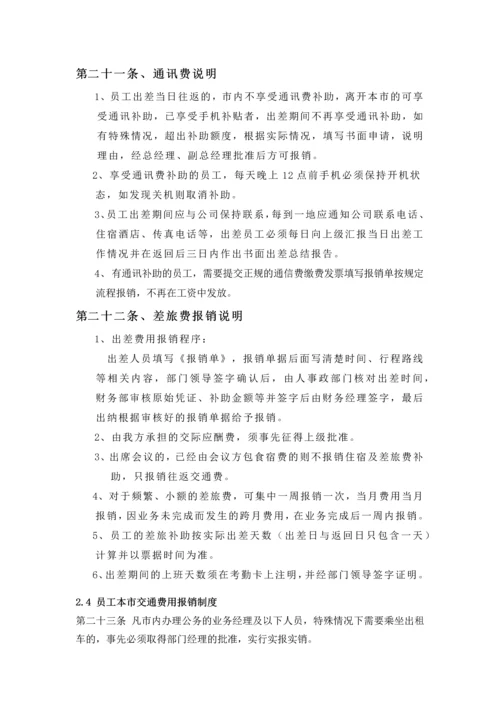 第二十一条、通讯费说明

1、员工出差当日往返的，市内不享受通讯费补助，离开本市的可享受通讯补助，已享受手机补贴者，出差期间不再享受通讯补助，如有特殊情况，超出补助额度，根据实际情况，填写书面申请，说明理由，经总经理、副总经理批准后方可报销。

2、享受通讯费补助的员工，每天晚上 12 点前手机必须保持开机状态，如发现关机则取消补助。

3、员工出差期间应与公司保持联系，每到一地应通知公司联系电话、住宿酒店、传真电话等，出差员工必须每日向上级汇报当日出差工作情况并在返回后三日内作出书面出差总结报告。

4、有通讯补助的员工，需要提交正规的通信费缴费发票填写报销单按规定流程报销，不再在工资中发放。

第二十二条、差旅费报销说明

1、出差费用报销程序：

出差人员填写《报销单》，报销单据后面写清楚时间、行程路线等相关内容，部门领导签字确认后，由人事政部门核对出差时间，财务部审核原始凭证、补助金额等并签字后由财务经理签字，最后出纳根据审核好的报销单据给予报销。

2、由我方承担的交际应酬费，须事先征得上级批准。

3、出席会议的，已经由会议方包食宿费的则不报销住宿及差旅费补助，只报销往返交通费。

4、对于频繁、小额的差旅费，可集中一周报销一次，当月费用当月报销，因业务未完成而发生的跨月费用，在业务完成后一周内报销。

5、员工的差旅补助按实际出差天数（出差日与返回日只包含一天）计算并以票据时间为准。

6、出差期间的上班天数须在考勤卡上注明，并经部门领导签字证明。

2.4 员工本市交通费用报销制度

第二十三条 凡市内办理公务的业务经理及以下人员，特殊情况下需要乘坐出租车的，事先必须取得部门经理的批准，实行实报实销。